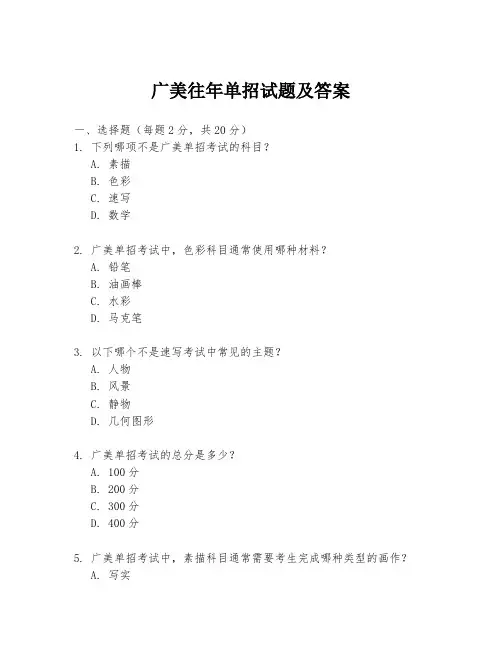 广美往年单招试题及答案

一、选择题（每题 2 分，共 20 分）

1. 下列哪项不是广美单招考试的科目？
A. 素描
B. 色彩
C. 速写
D. 数学

2. 广美单招考试中，色彩科目通常使用哪种材料？
A. 铅笔
B. 油画棒
C. 水彩
D. 马克笔

3. 以下哪个不是速写考试中常见的主题？
A. 人物
B. 风景
C. 静物
D. 几何图形

4. 广美单招考试的总分是多少？
A. 100 分
B. 200 分
C. 300 分
D. 400 分

5. 广美单招考试中，素描科目通常需要考生完成哪种类型的画作？
A. 写实